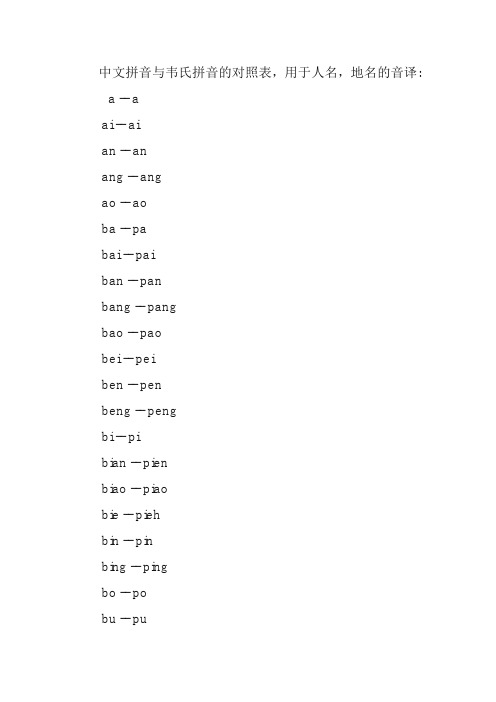 中文拼音与韦氏拼音的对照表，用于人名，地名的音译：

a —a

ai—ai

an —an

ang —ang

ao —ao

ba —pa

bai—pai

ban —pan

bang —pang

bao —pao

bei—pei

ben —pen

beng —peng

bi—pi

bian —pien

biao —piao

bie —pieh

bin —pin

bing —ping

bo —po

bu —pu